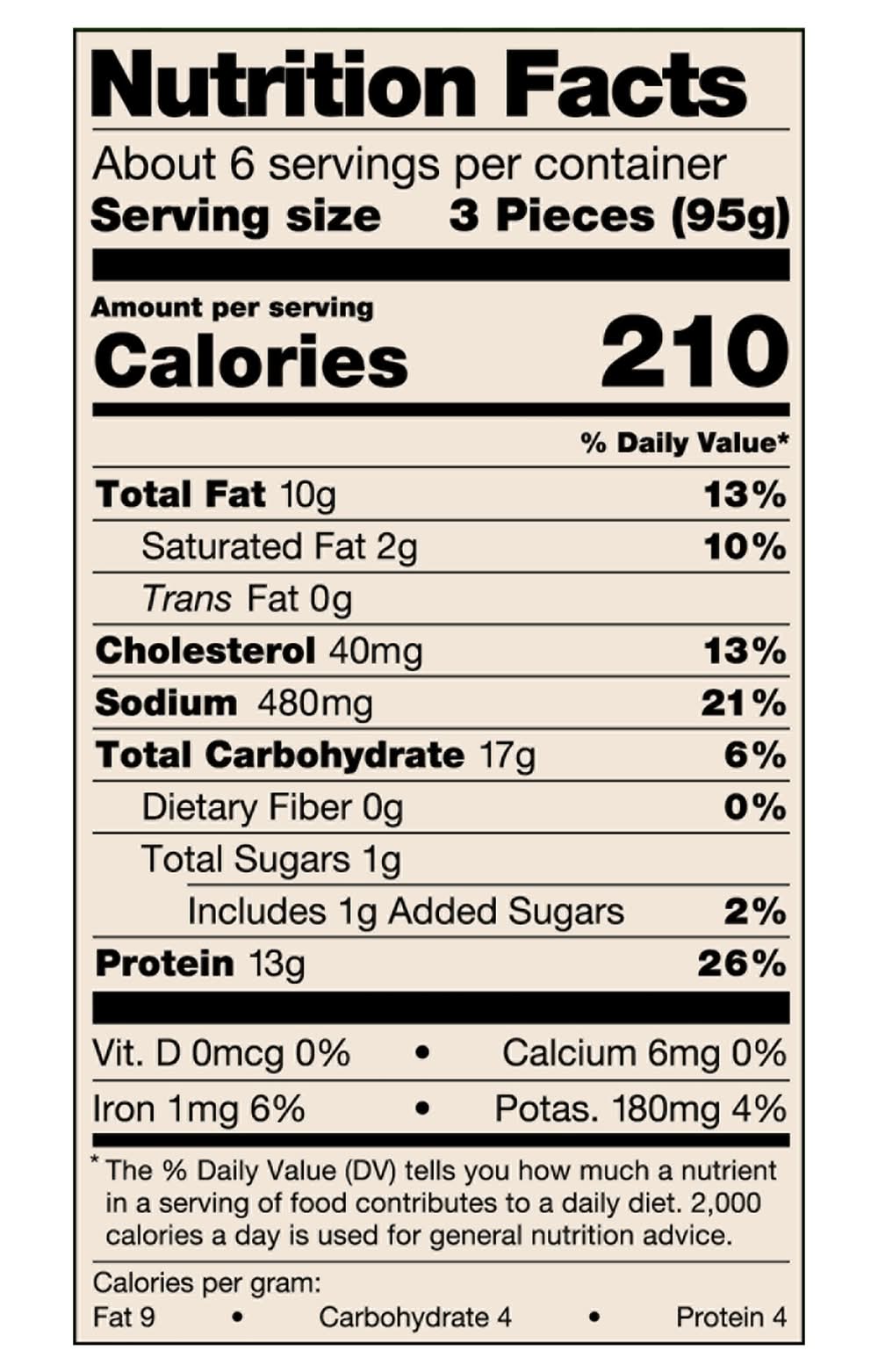 Nutrition Facts

About 6 servings per container
Serving size 3 Pieces (95g)

Amount per serving
Calories 210

% Daily Value*

Total Fat 10g 13%
Saturated Fat 2g 10%
Trans Fat 0g
Cholesterol 40mg 13%
Sodium 480mg 21%
Total Carbohydrate 17g 6%
Dietary Fiber 0g 0%
Total Sugars 1g
Includes 1g Added Sugars 2%
Protein 13g 26%

Vit. D 0mcg 0% • Calcium 6mg 0%
Iron 1mg 6% • Potas. 180mg 4%

* The % Daily Value (DV) tells you how much a nutrient in a serving of food contributes to a daily diet. 2,000 calories a day is used for general nutrition advice.

Calories per gram:
Fat 9 • Carbohydrate 4 • Protein 4